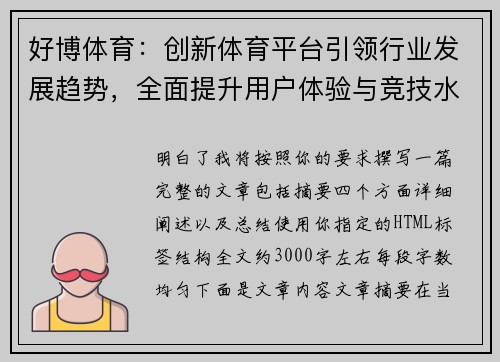 好博体育：创新体育平台引领行业发展趋势，全面提升用户体验与竞技水

明白了我将按照你的要求撰写一篇完整的文章包括摘要四个方面详细阐述以及总结使用你指定的HTML标签结构全文约3000字左右每段字数均匀下面是文章内容文章摘要在当